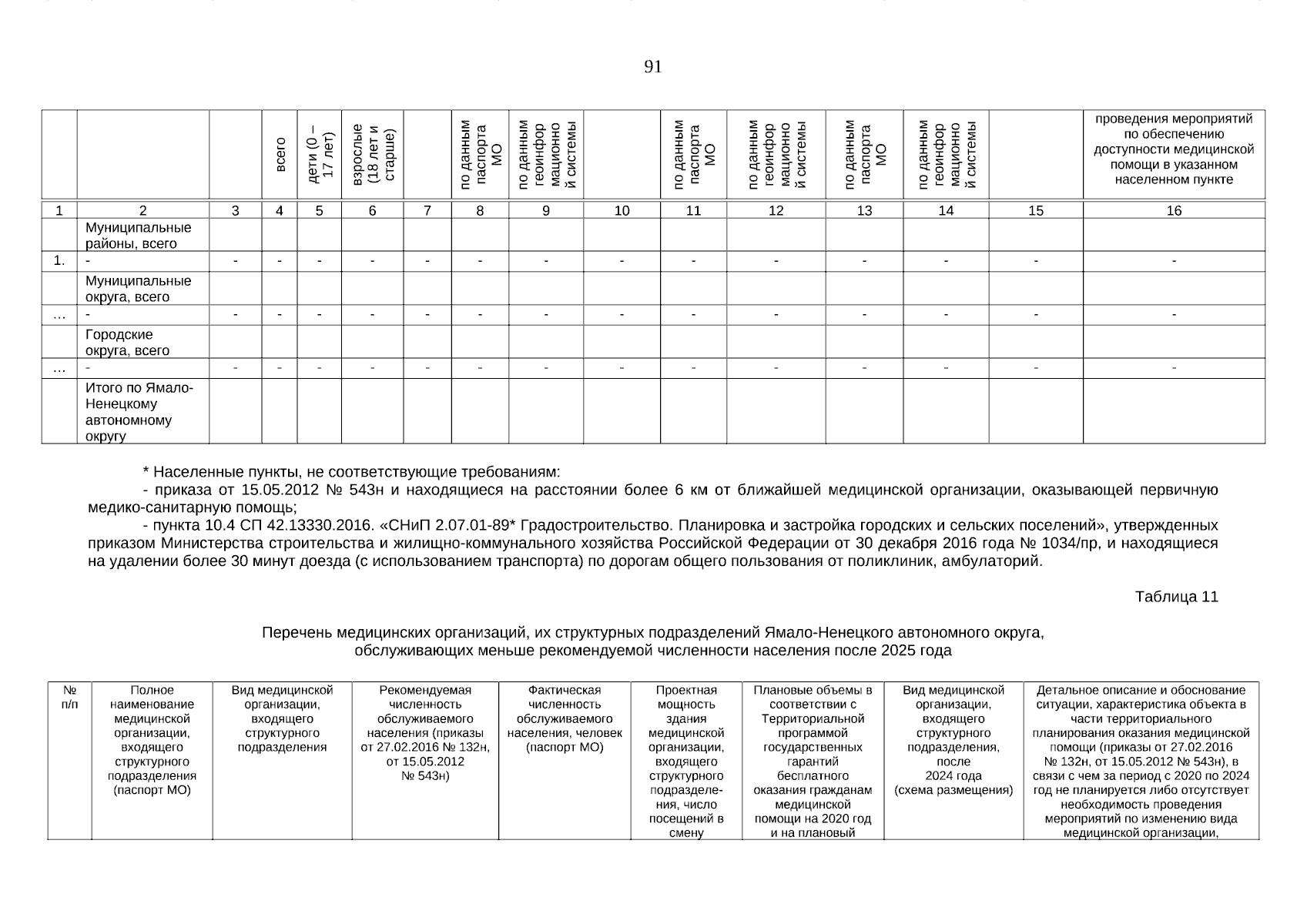 91

| | | | всего | дети (0 – 17 лет) | взрослые (18 лет и старше) | | по данным паспорта МО | по данным геоинформационной системы | | по данным паспорта МО | по данным геоинформационной системы | по данным паспорта МО | по данным геоинформационной системы | | проведения мероприятий по обеспечению доступности медицинской помощи в указанном населенном пункте |
|---|---|---|---|---|---|---|---|---|---|---|---|---|---|---|---|
| 1 | 2 | 3 | 4 | 5 | 6 | 7 | 8 | 9 | 10 | 11 | 12 | 13 | 14 | 15 | 16 |
| | Муниципальные районы, всего | | | | | | | | | | | | | | |
| 1. | - | - | - | - | - | - | - | - | - | - | - | - | - | - | - |
| | Муниципальные округа, всего | | | | | | | | | | | | | | |
| … | - | - | - | - | - | - | - | - | - | - | - | - | - | - | - |
| | Городские округа, всего | | | | | | | | | | | | | | |
| … | - | - | - | - | - | - | - | - | - | - | - | - | - | - | - |
| | Итого по Ямало-Ненецкому автономному округу | | | | | | | | | | | | | | |

* Населенные пункты, не соответствующие требованиям:
- приказа от 15.05.2012 № 543н и находящиеся на расстоянии более 6 км от ближайшей медицинской организации, оказывающей первичную медико-санитарную помощь;
- пункта 10.4 СП 42.13330.2016. «СНиП 2.07.01-89* Градостроительство. Планировка и застройка городских и сельских поселений», утвержденных приказом Министерства строительства и жилищно-коммунального хозяйства Российской Федерации от 30 декабря 2016 года № 1034/пр, и находящиеся на удалении более 30 минут доезда (с использованием транспорта) по дорогам общего пользования от поликлиник, амбулаторий.

Таблица 11

Перечень медицинских организаций, их структурных подразделений Ямало-Ненецкого автономного округа, обслуживающих меньше рекомендуемой численности населения после 2025 года

| № п/п | Полное наименование медицинской организации, входящего структурного подразделения (паспорт МО) | Вид медицинской организации, входящего структурного подразделения | Рекомендуемая численность обслуживаемого населения (приказы от 27.02.2016 № 132н, от 15.05.2012 № 543н) | Фактическая численность обслуживаемого населения, человек (паспорт МО) | Проектная мощность здания медицинской организации, входящего структурного подразделения, число посещений в смену | Плановые объемы в соответствии с Территориальной программой государственных гарантий бесплатного оказания гражданам медицинской помощи на 2020 год и на плановый | Вид медицинской организации, входящего структурного подразделения, после 2024 года (схема размещения) | Детальное описание и обоснование ситуации, характеристика объекта в части территориального планирования оказания медицинской помощи (приказы от 27.02.2016 № 132н, от 15.05.2012 № 543н), в связи с чем за период с 2020 по 2024 год не планируется либо отсутствует необходимость проведения мероприятий по изменению вида медицинской организации, |
|---|---|---|---|---|---|---|---|---|